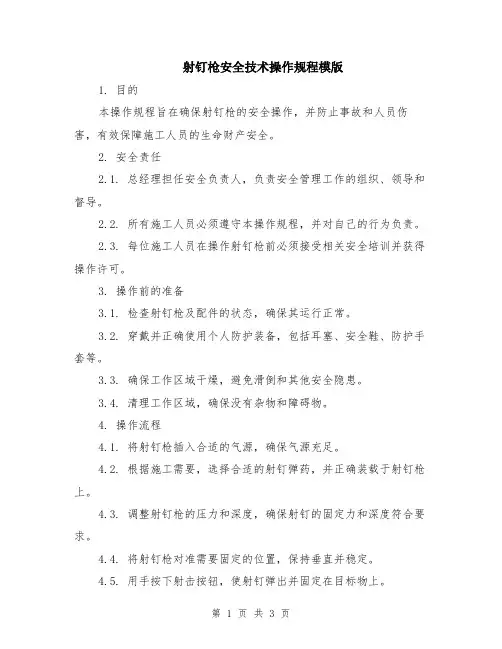 射钉枪安全技术操作规程模版

1. 目的

本操作规程旨在确保射钉枪的安全操作，并防止事故和人员伤害，有效保障施工人员的生命财产安全。

2. 安全责任

2.1. 总经理担任安全负责人，负责安全管理工作的组织、领导和督导。

2.2. 所有施工人员必须遵守本操作规程，并对自己的行为负责。

2.3. 每位施工人员在操作射钉枪前必须接受相关安全培训并获得操作许可。

3. 操作前的准备

3.1. 检查射钉枪及配件的状态，确保其运行正常。

3.2. 穿戴并正确使用个人防护装备，包括耳塞、安全鞋、防护手套等。

3.3. 确保工作区域干燥，避免滑倒和其他安全隐患。

3.4. 清理工作区域，确保没有杂物和障碍物。

4. 操作流程

4.1. 将射钉枪插入合适的气源，确保气源充足。

4.2. 根据施工需要，选择合适的射钉弹药，并正确装载于射钉枪上。

4.3. 调整射钉枪的压力和深度，确保射钉的固定力和深度符合要求。

4.4. 将射钉枪对准需要固定的位置，保持垂直并稳定。

4.5. 用手按下射击按钮，使射钉弹出并固定在目标物上。

第 1 页 共 3 页